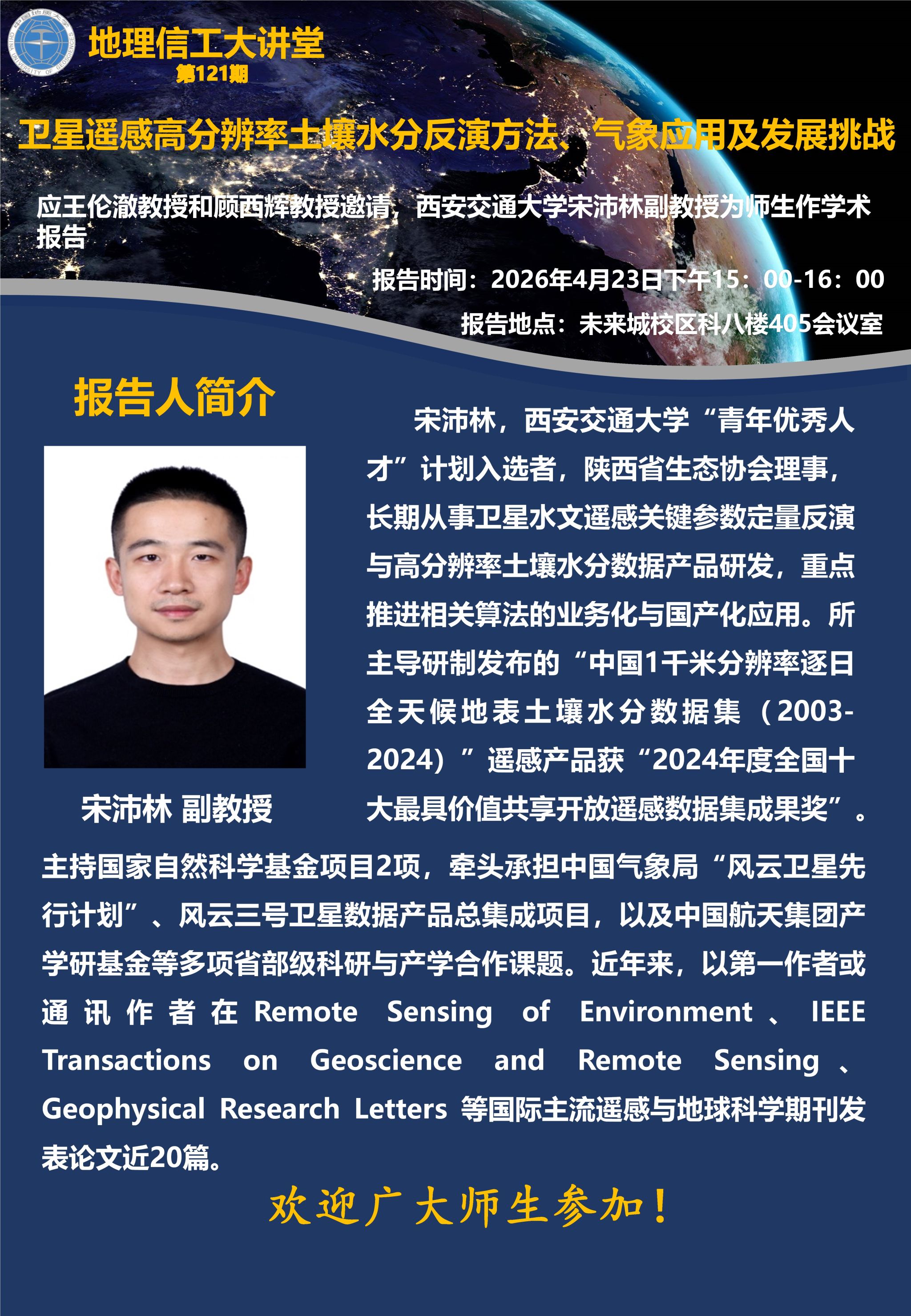 地理信工大讲堂
第121期

卫星遥感高分辨率土壤水分反演方法、气象应用及发展挑战

应王伦澈教授和顾西辉教授邀请，西安交通大学宋沛林副教授为师生作学术报告

报告时间：2026年4月23日下午15：00-16：00
报告地点：未来城校区科八楼405会议室

报告人简介

宋沛林 副教授

宋沛林，西安交通大学“青年优秀人才”计划入选者，陕西省生态协会理事，长期从事卫星水文遥感关键参数定量反演与高分辨率土壤水分数据产品研发，重点推进相关算法的业务化与国产化应用。所主导研制发布的“中国1千米分辨率逐日全天候地表土壤水分数据集（2003-2024）”遥感产品获“2024年度全国十大最具价值共享开放遥感数据集成果奖”。主持国家自然科学基金项目2项，牵头承担中国气象局“风云卫星先行计划”、风云三号卫星数据产品总集成项目，以及中国航天集团产学研基金等多项省部级科研与产学合作课题。近年来，以第一作者或通讯作者在Remote Sensing of Environment、IEEE Transactions on Geoscience and Remote Sensing、Geophysical Research Letters等国际主流遥感与地球科学期刊发表论文近20篇。

欢迎广大师生参加！